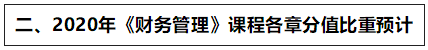 二、2020年《财务管理》课程各章分值比重预计